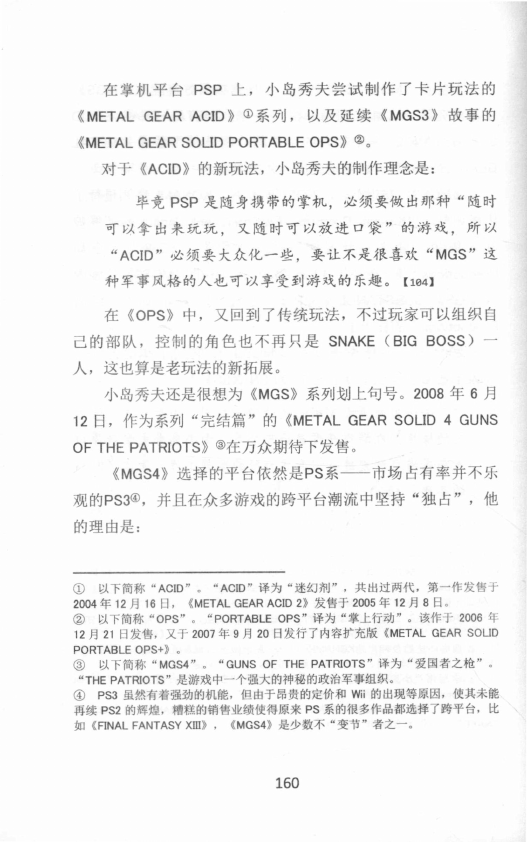 在掌机平台 PSP 上，小岛秀夫尝试制作了卡片玩法的《METAL GEAR ACID》①系列，以及延续《MGS3》故事的《METAL GEAR SOLID PORTABLE OPS》②。

对于《ACID》的新玩法，小岛秀夫的制作理念是：

毕竟 PSP 是随身携带的掌机，必须要做出那种“随时可以拿出来玩玩，又随时可以放进口袋”的游戏，所以“ACID”必须要大众化一些，要让不是很喜欢“MGS”这种军事风格的人也可以享受到游戏的乐趣。【104】

在《OPS》中，又回到了传统玩法，不过玩家可以组织自己的部队，控制的角色也不再只是 SNAKE（BIG BOSS）一人，这也算是老玩法的新拓展。

小岛秀夫还是很想为《MGS》系列划上句号。2008 年 6 月 12 日，作为系列“完结篇”的《METAL GEAR SOLID 4 GUNS OF THE PATRIOTS》③在万众期待下发售。

《MGS4》选择的平台依然是PS系——市场占有率并不乐观的PS3④，并且在众多游戏的跨平台潮流中坚持“独占”，他的理由是：

① 以下简称“ACID”。“ACID”译为“迷幻剂”，共出过两代，第一作发售于 2004 年 12 月 16 日，《METAL GEAR ACID 2》发售于 2005 年 12 月 8 日。
② 以下简称“OPS”。“PORTABLE OPS”译为“掌上行动”。该作于 2006 年 12 月 21 日发售，又于 2007 年 9 月 20 日发行了内容扩充版《METAL GEAR SOLID PORTABLE OPS+》。
③ 以下简称“MGS4”。“GUNS OF THE PATRIOTS”译为“爱国者之枪”。“THE PATRIOTS”是游戏中一个强大的神秘的政治军事组织。
④ PS3 虽然有着强劲的机能，但由于昂贵的定价和 Wii 的出现等原因，使其未能再续 PS2 的辉煌，糟糕的销售业绩使得原来 PS 系的很多作品都选择了跨平台，比如《FINAL FANTASY XIII》，《MGS4》是少数不“变节”者之一。

160